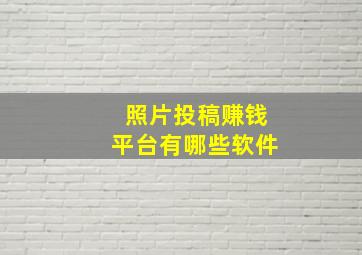 照片投稿赚钱
平台有哪些软件